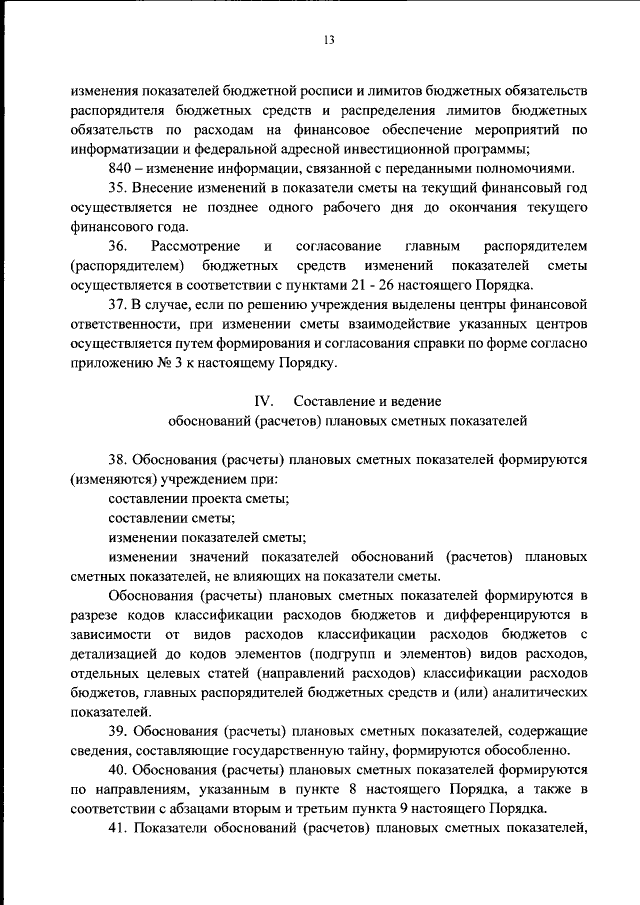 13

изменения показателей бюджетной росписи и лимитов бюджетных обязательств распорядителя бюджетных средств и распределения лимитов бюджетных обязательств по расходам на финансовое обеспечение мероприятий по информатизации и федеральной адресной инвестиционной программы;

840 – изменение информации, связанной с переданными полномочиями.

35. Внесение изменений в показатели сметы на текущий финансовый год осуществляется не позднее одного рабочего дня до окончания текущего финансового года.

36. Рассмотрение и согласование главным распорядителем (распорядителем) бюджетных средств изменений показателей сметы осуществляется в соответствии с пунктами 21 - 26 настоящего Порядка.

37. В случае, если по решению учреждения выделены центры финансовой ответственности, при изменении сметы взаимодействие указанных центров осуществляется путем формирования и согласования справки по форме согласно приложению № 3 к настоящему Порядку.

IV. Составление и ведение обоснований (расчетов) плановых сметных показателей

38. Обоснования (расчеты) плановых сметных показателей формируются (изменяются) учреждением при:

составлении проекта сметы;

составлении сметы;

изменении показателей сметы;

изменении значений показателей обоснований (расчетов) плановых сметных показателей, не влияющих на показатели сметы.

Обоснования (расчеты) плановых сметных показателей формируются в разрезе кодов классификации расходов бюджетов и дифференцируются в зависимости от видов расходов классификации расходов бюджетов с детализацией до кодов элементов (подгрупп и элементов) видов расходов, отдельных целевых статей (направлений расходов) классификации расходов бюджетов, главных распорядителей бюджетных средств и (или) аналитических показателей.

39. Обоснования (расчеты) плановых сметных показателей, содержащие сведения, составляющие государственную тайну, формируются обособленно.

40. Обоснования (расчеты) плановых сметных показателей формируются по направлениям, указанным в пункте 8 настоящего Порядка, а также в соответствии с абзацами вторым и третьим пункта 9 настоящего Порядка.

41. Показатели обоснований (расчетов) плановых сметных показателей,